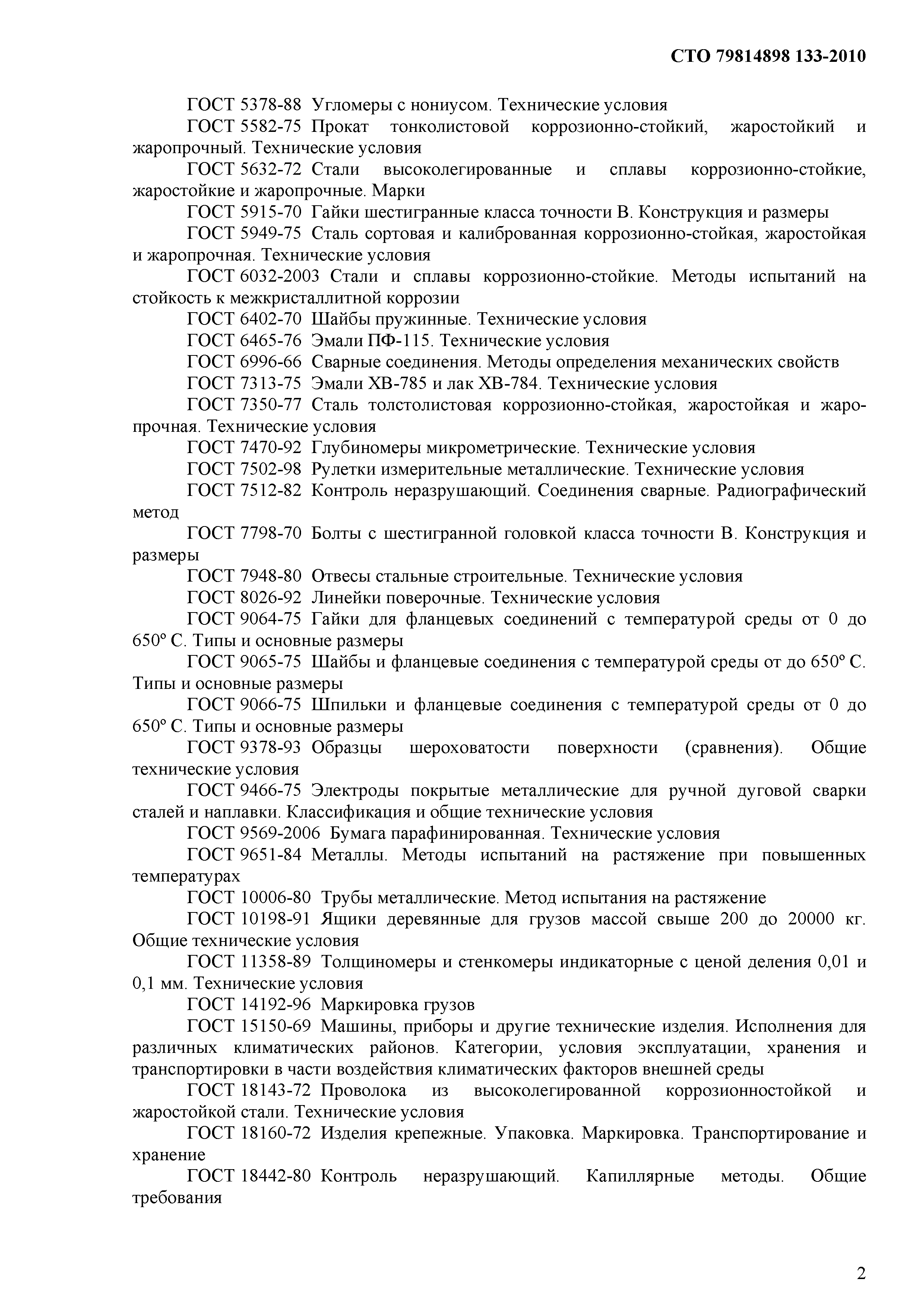 СТО 79814898 133-2010

ГОСТ 5378-88 Угломеры с нониусом. Технические условия

ГОСТ 5582-75 Прокат тонколистовой коррозионно-стойкий, жаростойкий и жаропрочный. Технические условия

ГОСТ 5632-72 Стали высоколегированные и сплавы коррозионно-стойкие, жаростойкие и жаропрочные. Марки

ГОСТ 5915-70 Гайки шестигранные класса точности В. Конструкция и размеры

ГОСТ 5949-75 Сталь сортовая и калиброванная коррозионно-стойкая, жаростойкая и жаропрочная. Технические условия

ГОСТ 6032-2003 Стали и сплавы коррозионно-стойкие. Методы испытаний на стойкость к межкристаллитной коррозии

ГОСТ 6402-70 Шайбы пружинные. Технические условия

ГОСТ 6465-76 Эмали ПФ-115. Технические условия

ГОСТ 6996-66 Сварные соединения. Методы определения механических свойств

ГОСТ 7313-75 Эмали ХВ-785 и лак ХВ-784. Технические условия

ГОСТ 7350-77 Сталь толстолистовая коррозионно-стойкая, жаростойкая и жаропрочная. Технические условия

ГОСТ 7470-92 Глубиномеры микрометрические. Технические условия

ГОСТ 7502-98 Рулетки измерительные металлические. Технические условия

ГОСТ 7512-82 Контроль неразрушающий. Соединения сварные. Радиографический метод

ГОСТ 7798-70 Болты с шестигранной головкой класса точности В. Конструкция и размеры

ГОСТ 7948-80 Отвесы стальные строительные. Технические условия

ГОСТ 8026-92 Линейки поверочные. Технические условия

ГОСТ 9064-75 Гайки для фланцевых соединений с температурой среды от 0 до 650° С. Типы и основные размеры

ГОСТ 9065-75 Шайбы и фланцевые соединения с температурой среды от до 650° С. Типы и основные размеры

ГОСТ 9066-75 Шпильки и фланцевые соединения с температурой среды от 0 до 650° С. Типы и основные размеры

ГОСТ 9378-93 Образцы шероховатости поверхности (сравнения). Общие технические условия

ГОСТ 9466-75 Электроды покрытые металлические для ручной дуговой сварки сталей и наплавки. Классификация и общие технические условия

ГОСТ 9569-2006 Бумага парафинированная. Технические условия

ГОСТ 9651-84 Металлы. Методы испытаний на растяжение при повышенных температурах

ГОСТ 10006-80 Трубы металлические. Метод испытания на растяжение

ГОСТ 10198-91 Ящики деревянные для грузов массой свыше 200 до 20000 кг. Общие технические условия

ГОСТ 11358-89 Толщиномеры и стенкомеры индикаторные с ценой деления 0,01 и 0,1 мм. Технические условия

ГОСТ 14192-96 Маркировка грузов

ГОСТ 15150-69 Машины, приборы и другие технические изделия. Исполнения для различных климатических районов. Категории, условия эксплуатации, хранения и транспортировки в части воздействия климатических факторов внешней среды

ГОСТ 18143-72 Проволока из высоколегированной коррозионностойкой и жаростойкой стали. Технические условия

ГОСТ 18160-72 Изделия крепежные. Упаковка. Маркировка. Транспортирование и хранение

ГОСТ 18442-80 Контроль неразрушающий. Капиллярные методы. Общие требования

2